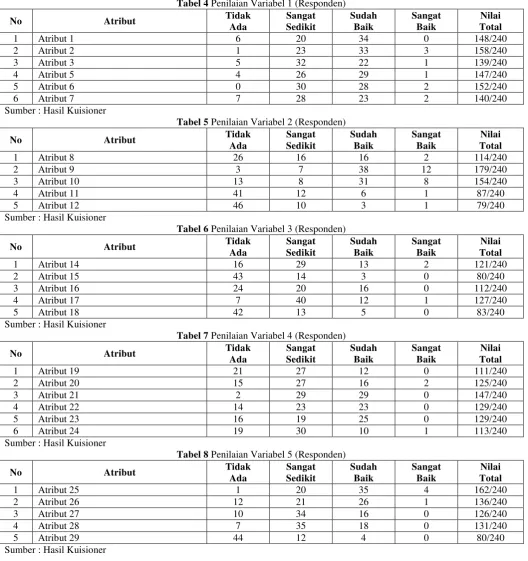 Tabel 4 Penilaian Variabel 1 (Responden)

| No | Atribut | Tidak Ada | Sangat Sedikit | Sudah Baik | Sangat Baik | Nilai Total |
|---|---|---|---|---|---|---|
| 1 | Atribut 1 | 6 | 20 | 34 | 0 | 148/240 |
| 2 | Atribut 2 | 1 | 23 | 33 | 3 | 158/240 |
| 3 | Atribut 3 | 5 | 32 | 22 | 1 | 139/240 |
| 4 | Atribut 5 | 4 | 26 | 29 | 1 | 147/240 |
| 5 | Atribut 6 | 0 | 30 | 28 | 2 | 152/240 |
| 6 | Atribut 7 | 7 | 28 | 23 | 2 | 140/240 |

Sumber : Hasil Kuisioner

Tabel 5 Penilaian Variabel 2 (Responden)

| No | Atribut | Tidak Ada | Sangat Sedikit | Sudah Baik | Sangat Baik | Nilai Total |
|---|---|---|---|---|---|---|
| 1 | Atribut 8 | 26 | 16 | 16 | 2 | 114/240 |
| 2 | Atribut 9 | 3 | 7 | 38 | 12 | 179/240 |
| 3 | Atribut 10 | 13 | 8 | 31 | 8 | 154/240 |
| 4 | Atribut 11 | 41 | 12 | 6 | 1 | 87/240 |
| 5 | Atribut 12 | 46 | 10 | 3 | 1 | 79/240 |

Sumber : Hasil Kuisioner

Tabel 6 Penilaian Variabel 3 (Responden)

| No | Atribut | Tidak Ada | Sangat Sedikit | Sudah Baik | Sangat Baik | Nilai Total |
|---|---|---|---|---|---|---|
| 1 | Atribut 14 | 16 | 29 | 13 | 2 | 121/240 |
| 2 | Atribut 15 | 43 | 14 | 3 | 0 | 80/240 |
| 3 | Atribut 16 | 24 | 20 | 16 | 0 | 112/240 |
| 4 | Atribut 17 | 7 | 40 | 12 | 1 | 127/240 |
| 5 | Atribut 18 | 42 | 13 | 5 | 0 | 83/240 |

Sumber : Hasil Kuisioner

Tabel 7 Penilaian Variabel 4 (Responden)

| No | Atribut | Tidak Ada | Sangat Sedikit | Sudah Baik | Sangat Baik | Nilai Total |
|---|---|---|---|---|---|---|
| 1 | Atribut 19 | 21 | 27 | 12 | 0 | 111/240 |
| 2 | Atribut 20 | 15 | 27 | 16 | 2 | 125/240 |
| 3 | Atribut 21 | 2 | 29 | 29 | 0 | 147/240 |
| 4 | Atribut 22 | 14 | 23 | 23 | 0 | 129/240 |
| 5 | Atribut 23 | 16 | 19 | 25 | 0 | 129/240 |
| 6 | Atribut 24 | 19 | 30 | 10 | 1 | 113/240 |

Sumber : Hasil Kuisioner

Tabel 8 Penilaian Variabel 5 (Responden)

| No | Atribut | Tidak Ada | Sangat Sedikit | Sudah Baik | Sangat Baik | Nilai Total |
|---|---|---|---|---|---|---|
| 1 | Atribut 25 | 1 | 20 | 35 | 4 | 162/240 |
| 2 | Atribut 26 | 12 | 21 | 26 | 1 | 136/240 |
| 3 | Atribut 27 | 10 | 34 | 16 | 0 | 126/240 |
| 4 | Atribut 28 | 7 | 35 | 18 | 0 | 131/240 |
| 5 | Atribut 29 | 44 | 12 | 4 | 0 | 80/240 |

Sumber : Hasil Kuisioner